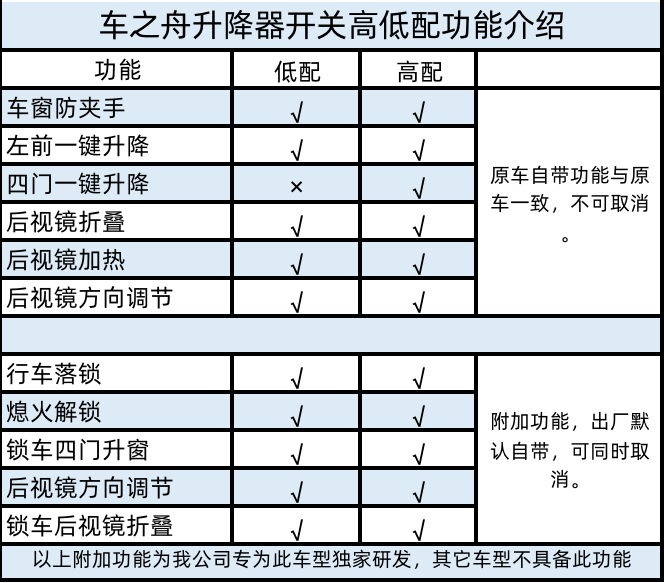 车之舟升降器开关高低配功能介绍

| 功能 | 低配 | 高配 | |
|---|---|---|---|
| 车窗防夹手 | √ | √ | 原车自带功能与原车一致，不可取消。 |
| 左前一键升降 | √ | √ | |
| 四门一键升降 | × | √ | |
| 后视镜折叠 | √ | √ | |
| 后视镜加热 | √ | √ | |
| 后视镜方向调节 | √ | √ | |
| | | | |
| 行车落锁 | √ | √ | 附加功能，出厂默认自带，可同时取消。 |
| 熄火解锁 | √ | √ | |
| 锁车四门升窗 | √ | √ | |
| 后视镜方向调节 | √ | √ | |
| 锁车后视镜折叠 | √ | √ | |

以上附加功能为我公司专为此车型独家研发，其它车型不具备此功能